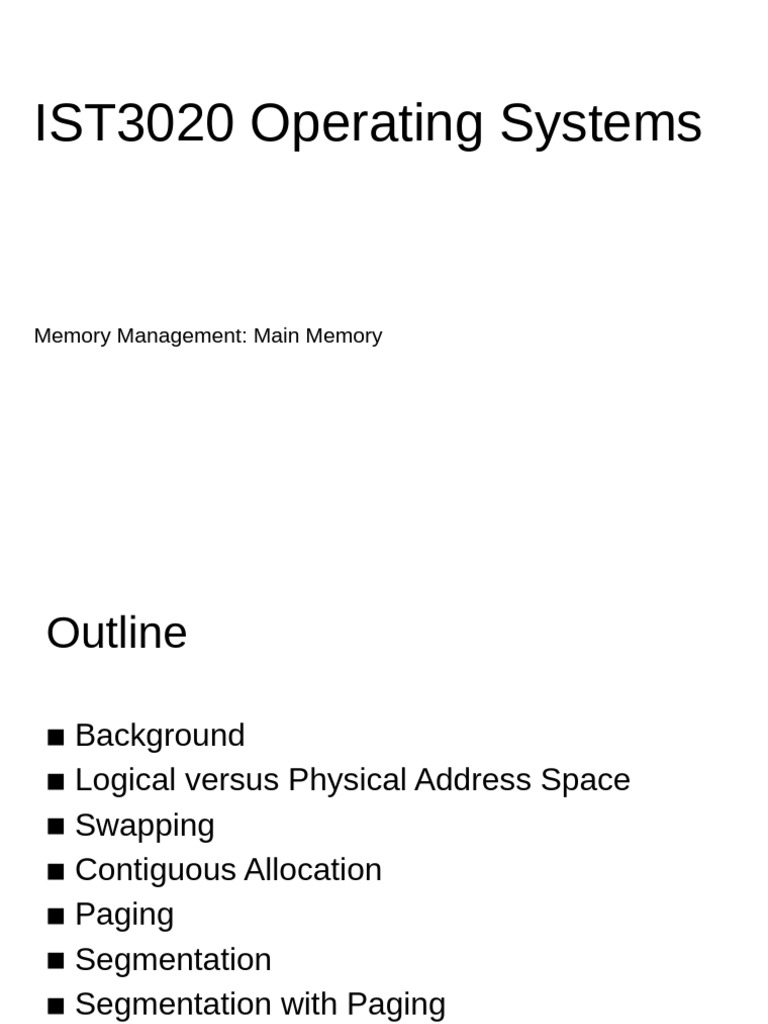 IST3020 Operating Systems

Memory Management: Main Memory

Outline

■ Background
■ Logical versus Physical Address Space
■ Swapping
■ Contiguous Allocation
■ Paging
■ Segmentation
■ Segmentation with Paging